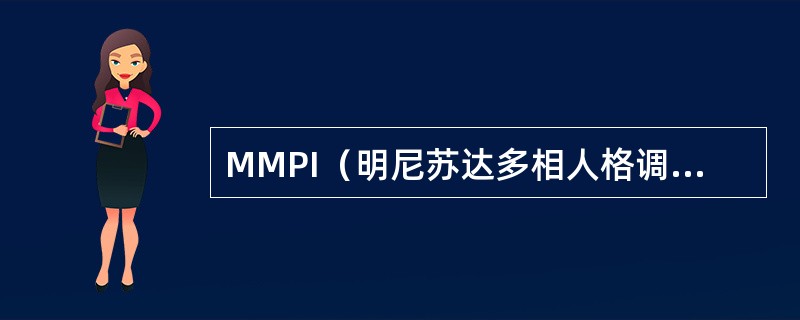 MMPI（明尼苏达多相人格调...